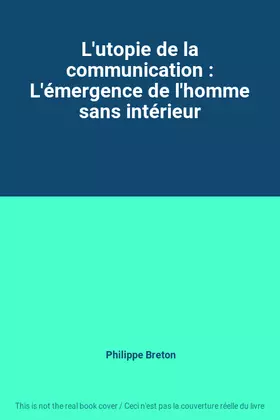 L'utopie de la communication : L'émergence de l'homme sans intérieur

Philippe Breton

This is not the real book cover / Ceci n'est pas la couverture réelle du livre